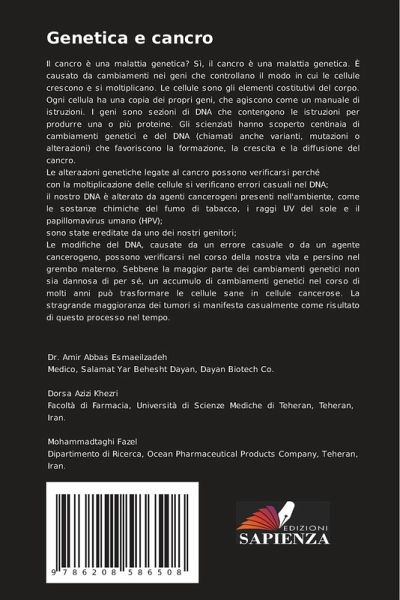 Genetica e cancro

Il cancro è una malattia genetica? Sì, il cancro è una malattia genetica. È causato da cambiamenti nei geni che controllano il modo in cui le cellule crescono e si moltiplicano. Le cellule sono gli elementi costitutivi del corpo. Ogni cellula ha una copia dei propri geni, che agiscono come un manuale di istruzioni. I geni sono sezioni di DNA che contengono le istruzioni per produrre una o più proteine. Gli scienziati hanno scoperto centinaia di cambiamenti genetici e del DNA (chiamati anche varianti, mutazioni o alterazioni) che favoriscono la formazione, la crescita e la diffusione del cancro.
Le alterazioni genetiche legate al cancro possono verificarsi perché
con la moltiplicazione delle cellule si verificano errori casuali nel DNA;
il nostro DNA è alterato da agenti cancerogeni presenti nell'ambiente, come le sostanze chimiche del fumo di tabacco, i raggi UV del sole e il papillomavirus umano (HPV);
sono state ereditate da uno dei nostri genitori;
Le modifiche del DNA, causate da un errore casuale o da un agente cancerogeno, possono verificarsi nel corso della nostra vita e persino nel grembo materno. Sebbene la maggior parte dei cambiamenti genetici non sia dannosa di per sé, un accumulo di cambiamenti genetici nel corso di molti anni può trasformare le cellule sane in cellule cancerose. La stragrande maggioranza dei tumori si manifesta casualmente come risultato di questo processo nel tempo.

Dr. Amir Abbas Esmaeilzadeh
Medico, Salamat Yar Behesht Dayan, Dayan Biotech Co.

Dorsa Azizi Khezri
Facoltà di Farmacia, Università di Scienze Mediche di Teheran, Teheran, Iran.

Mohammadtaghi Fazel
Dipartimento di Ricerca, Ocean Pharmaceutical Products Company, Teheran, Iran.

9 786208 586508

EDIZIONI
SAPIENZA